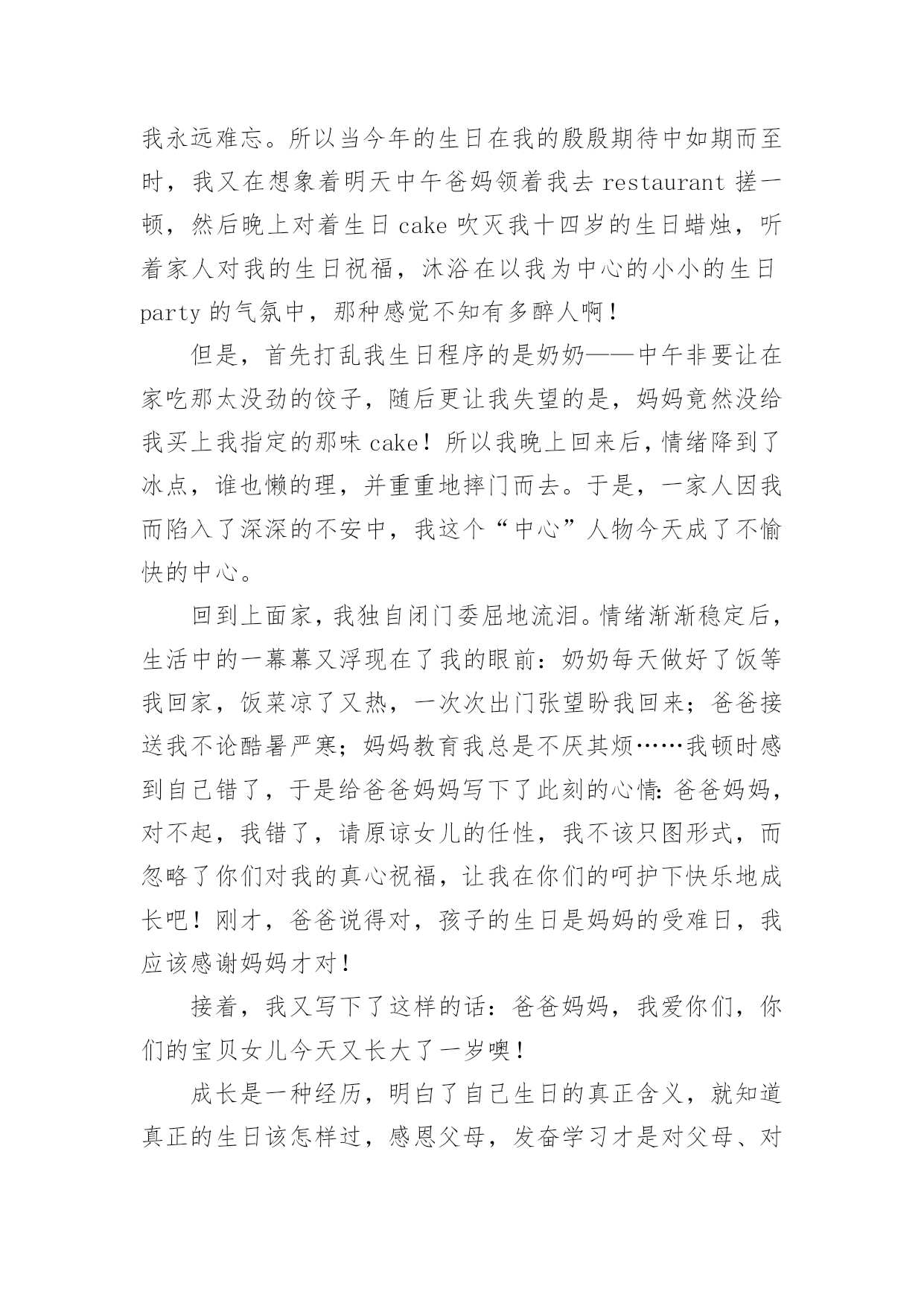 我永远难忘。所以当今年的生日在我的殷殷期待中如期而至时，我又在想象着明天中午爸妈领着我去 restaurant 搓一顿，然后晚上对着生日 cake 吹灭我十四岁的生日蜡烛，听着家人对我的生日祝福，沐浴在以我为中心的小小的生日 party 的气氛中，那种感觉不知有多醉人啊！

但是，首先打乱我生日程序的是奶奶——中午非要让在家吃那太没劲的饺子，随后更让我失望的是，妈妈竟然没给我买上我指定的那味 cake！所以我晚上回来后，情绪降到了冰点，谁也懒的理，并重重地摔门而去。于是，一家人因我而陷入了深深的不安中，我这个“中心”人物今天成了不愉快的中心。

回到上面家，我独自闭门委屈地流泪。情绪渐渐稳定后，生活中的一幕幕又浮现在了我的眼前：奶奶每天做好了饭等我回家，饭菜凉了又热，一次次出门张望盼我回来；爸爸接送我不论酷暑严寒；妈妈教育我总是不厌其烦……我顿时感到自己错了，于是给爸爸妈妈写下了此刻的心情：爸爸妈妈，对不起，我错了，请原谅女儿的任性，我不该只图形式，而忽略了你们对我的真心祝福，让我在你们的呵护下快乐地成长吧！刚才，爸爸说得对，孩子的生日是妈妈的受难日，我应该感谢妈妈才对！

接着，我又写下了这样的话：爸爸妈妈，我爱你们，你们的宝贝女儿今天又长大了一岁噢！

成长是一种经历，明白了自己生日的真正含义，就知道真正的生日该怎样过，感恩父母，发奋学习才是对父母、对